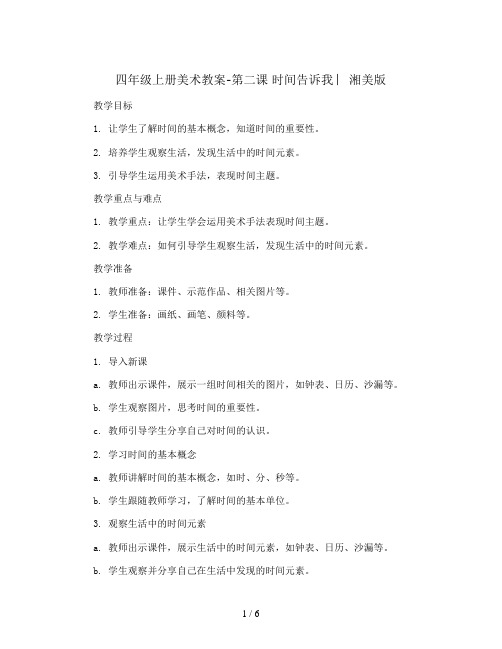 四年级上册美术教案-第二课 时间告诉我丨 湘美版

教学目标

1. 让学生了解时间的基本概念，知道时间的重要性。

2. 培养学生观察生活，发现生活中的时间元素。

3. 引导学生运用美术手法，表现时间主题。

教学重点与难点

1. 教学重点：让学生学会运用美术手法表现时间主题。

2. 教学难点：如何引导学生观察生活，发现生活中的时间元素。

教学准备

1. 教师准备：课件、示范作品、相关图片等。

2. 学生准备：画纸、画笔、颜料等。

教学过程

1. 导入新课

a. 教师出示课件，展示一组时间相关的图片，如钟表、日历、沙漏等。

b. 学生观察图片，思考时间的重要性。

c. 教师引导学生分享自己对时间的认识。

2. 学习时间的基本概念

a. 教师讲解时间的基本概念，如时、分、秒等。

b. 学生跟随教师学习，了解时间的基本单位。

3. 观察生活中的时间元素

a. 教师出示课件，展示生活中的时间元素，如钟表、日历、沙漏等。

b. 学生观察并分享自己在生活中发现的时间元素。

1 / 6